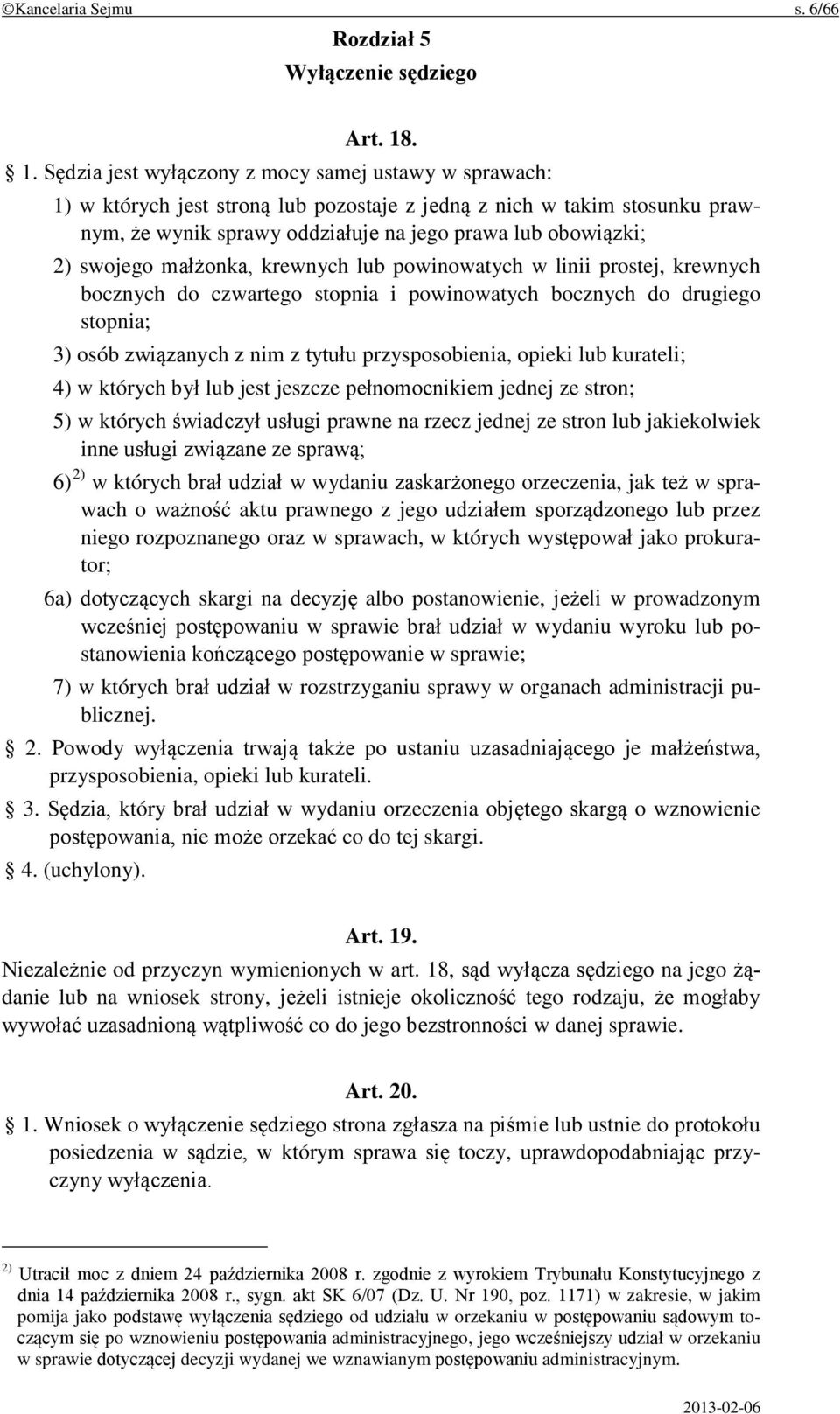 ©Kancelaria Sejmu s. 6/66

Rozdział 5
Wyłączenie sędziego

Art. 18.

§ 1. Sędzia jest wyłączony z mocy samej ustawy w sprawach:

1) w których jest stroną lub pozostaje z jedną z nich w takim stosunku prawnym, że wynik sprawy oddziałuje na jego prawa lub obowiązki;

2) swojego małżonka, krewnych lub powinowatych w linii prostej, krewnych bocznych do czwartego stopnia i powinowatych bocznych do drugiego stopnia;

3) osób związanych z nim z tytułu przysposobienia, opieki lub kurateli;

4) w których był lub jest jeszcze pełnomocnikiem jednej ze stron;

5) w których świadczył usługi prawne na rzecz jednej ze stron lub jakiekolwiek inne usługi związane ze sprawą;

6) $^{2)}$ w których brał udział w wydaniu zaskarżonego orzeczenia, jak też w sprawach o ważność aktu prawnego z jego udziałem sporządzonego lub przez niego rozpoznanego oraz w sprawach, w których występował jako prokurator;

6a) dotyczących skargi na decyzję albo postanowienie, jeżeli w prowadzonym wcześniej postępowaniu w sprawie brał udział w wydaniu wyroku lub postanowienia kończącego postępowanie w sprawie;

7) w których brał udział w rozstrzyganiu sprawy w organach administracji publicznej.

§ 2. Powody wyłączenia trwają także po ustaniu uzasadniającego je małżeństwa, przysposobienia, opieki lub kurateli.

§ 3. Sędzia, który brał udział w wydaniu orzeczenia objętego skargą o wznowienie postępowania, nie może orzekać co do tej skargi.

§ 4. (uchylony).

Art. 19.

Niezależnie od przyczyn wymienionych w art. 18, sąd wyłącza sędziego na jego żądanie lub na wniosek strony, jeżeli istnieje okoliczność tego rodzaju, że mogłaby wywołać uzasadnioną wątpliwość co do jego bezstronności w danej sprawie.

Art. 20.

§ 1. Wniosek o wyłączenie sędziego strona zgłasza na piśmie lub ustnie do protokołu posiedzenia w sądzie, w którym sprawa się toczy, uprawdopodabniając przyczyny wyłączenia.

$^{2)}$ Utracił moc z dniem 24 października 2008 r. zgodnie z wyrokiem Trybunału Konstytucyjnego z dnia 14 października 2008 r., sygn. akt SK 6/07 (Dz. U. Nr 190, poz. 1171) w zakresie, w jakim pomija jako podstawę wyłączenia sędziego od udziału w orzekaniu w postępowaniu sądowym toczącym się po wznowieniu postępowania administracyjnego, jego wcześniejszy udział w orzekaniu w sprawie dotyczącej decyzji wydanej we wznawianym postępowaniu administracyjnym.

2013-02-06